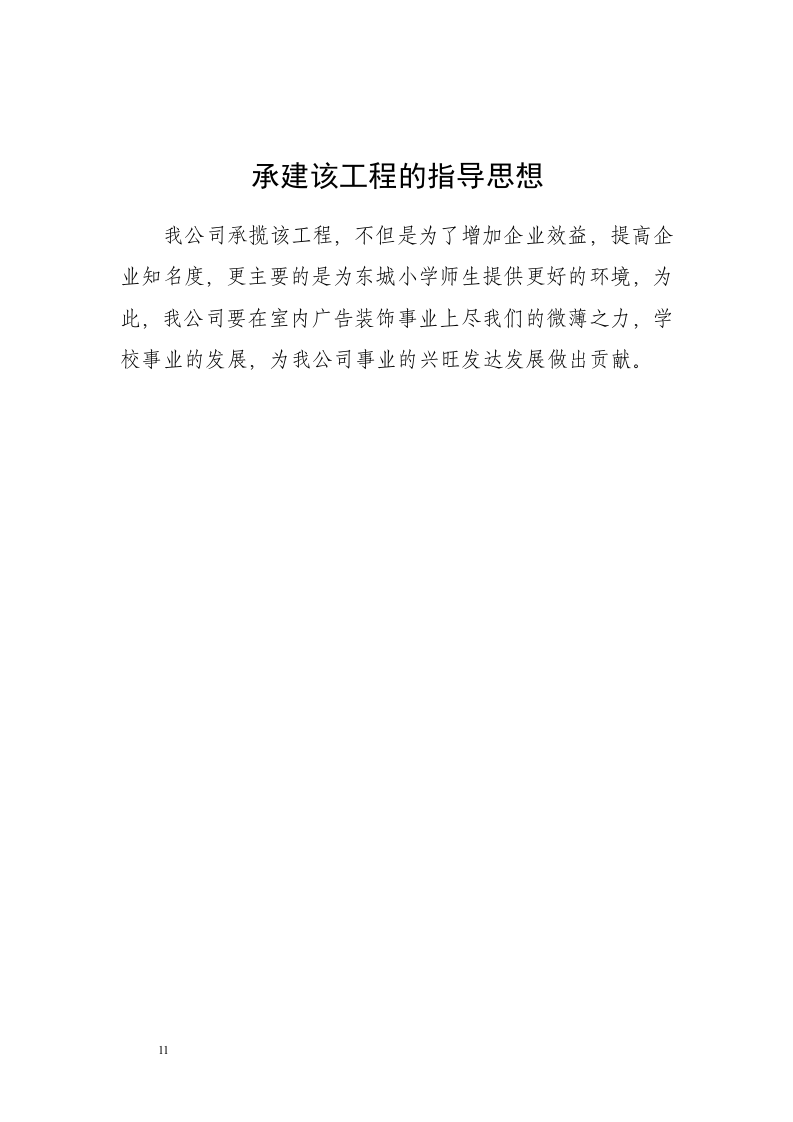 承建该工程的指导思想

我公司承揽该工程，不但是为了增加企业效益，提高企业知名度，更主要的是为东城小学师生提供更好的环境，为此，我公司要在室内广告装饰事业上尽我们的微薄之力，学校事业的发展，为我公司事业的兴旺发达发展做出贡献。

11